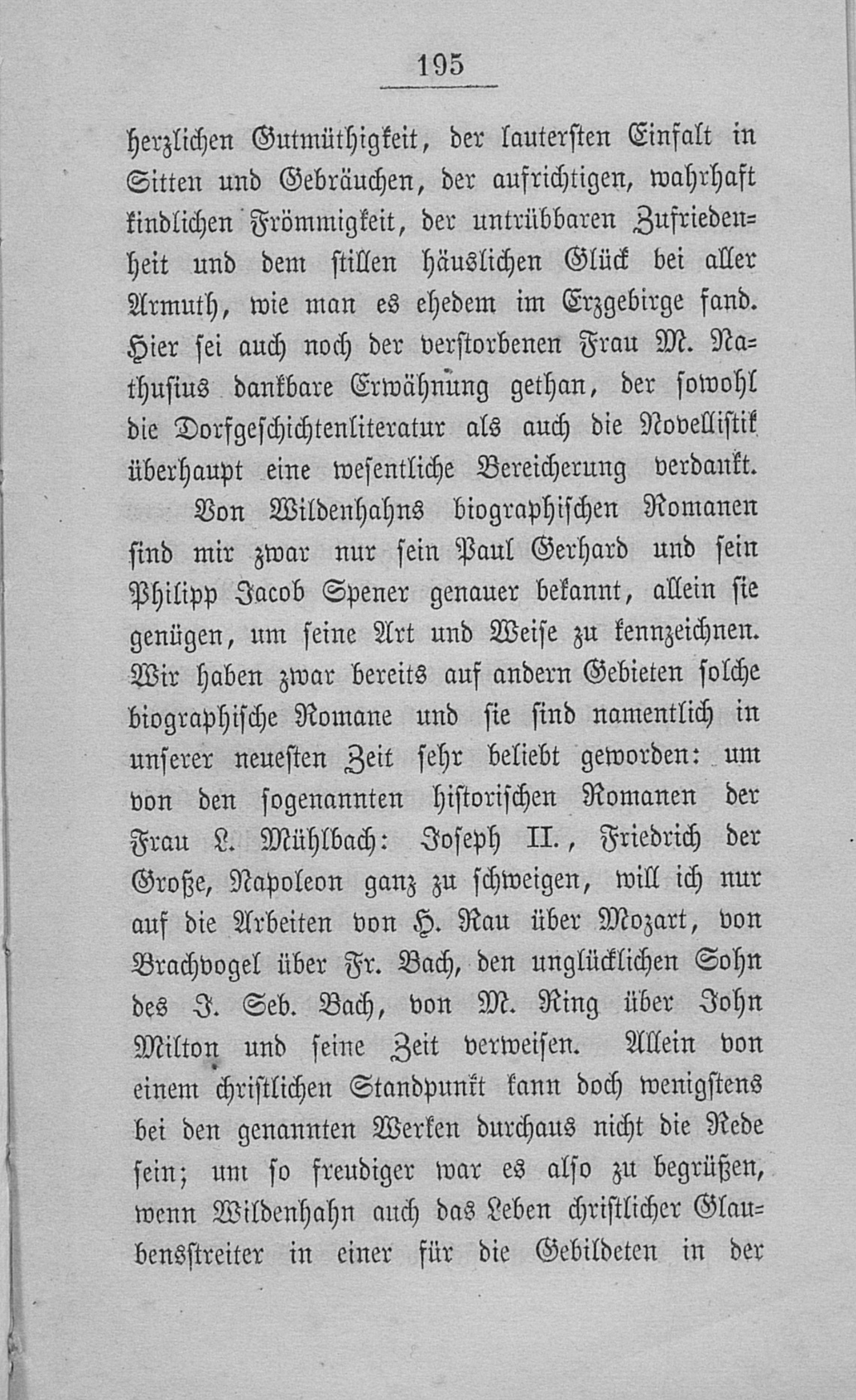 195

herzlichen Gutmüthigkeit, der lautersten Einfalt in Sitten und Gebräuchen, der aufrichtigen, wahrhaft kindlichen Frömmigkeit, der untrübbaren Zufriedenheit und dem stillen häuslichen Glück bei aller Armuth, wie man es ehedem im Erzgebirge fand. Hier sei auch noch der verstorbenen Frau M. Nathusius dankbare Erwähnung gethan, der sowohl die Dorfgeschichtenliteratur als auch die Novellistik überhaupt eine wesentliche Bereicherung verdankt.

Von Wildenhahns biographischen Romanen sind mir zwar nur sein Paul Gerhard und sein Philipp Jacob Spener genauer bekannt, allein sie genügen, um seine Art und Weise zu kennzeichnen. Wir haben zwar bereits auf andern Gebieten solche biographische Romane und sie sind namentlich in unserer neuesten Zeit sehr beliebt geworden: um von den sogenannten historischen Romanen der Frau L. Mühlbach: Joseph II., Friedrich der Große, Napoleon ganz zu schweigen, will ich nur auf die Arbeiten von H. Rau über Mozart, von Brachvogel über Fr. Bach, den unglücklichen Sohn des J. Seb. Bach, von M. Ring über John Milton und seine Zeit verweisen. Allein von einem christlichen Standpunkt kann doch wenigstens bei den genannten Werken durchaus nicht die Rede sein; um so freudiger war es also zu begrüßen, wenn Wildenhahn auch das Leben christlicher Glaubensstreiter in einer für die Gebildeten in der